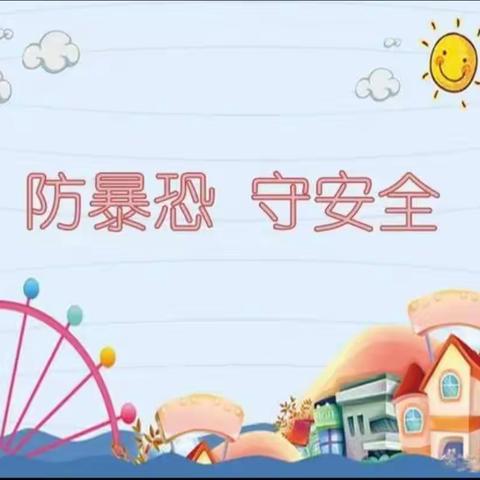 防暴恐 守安全